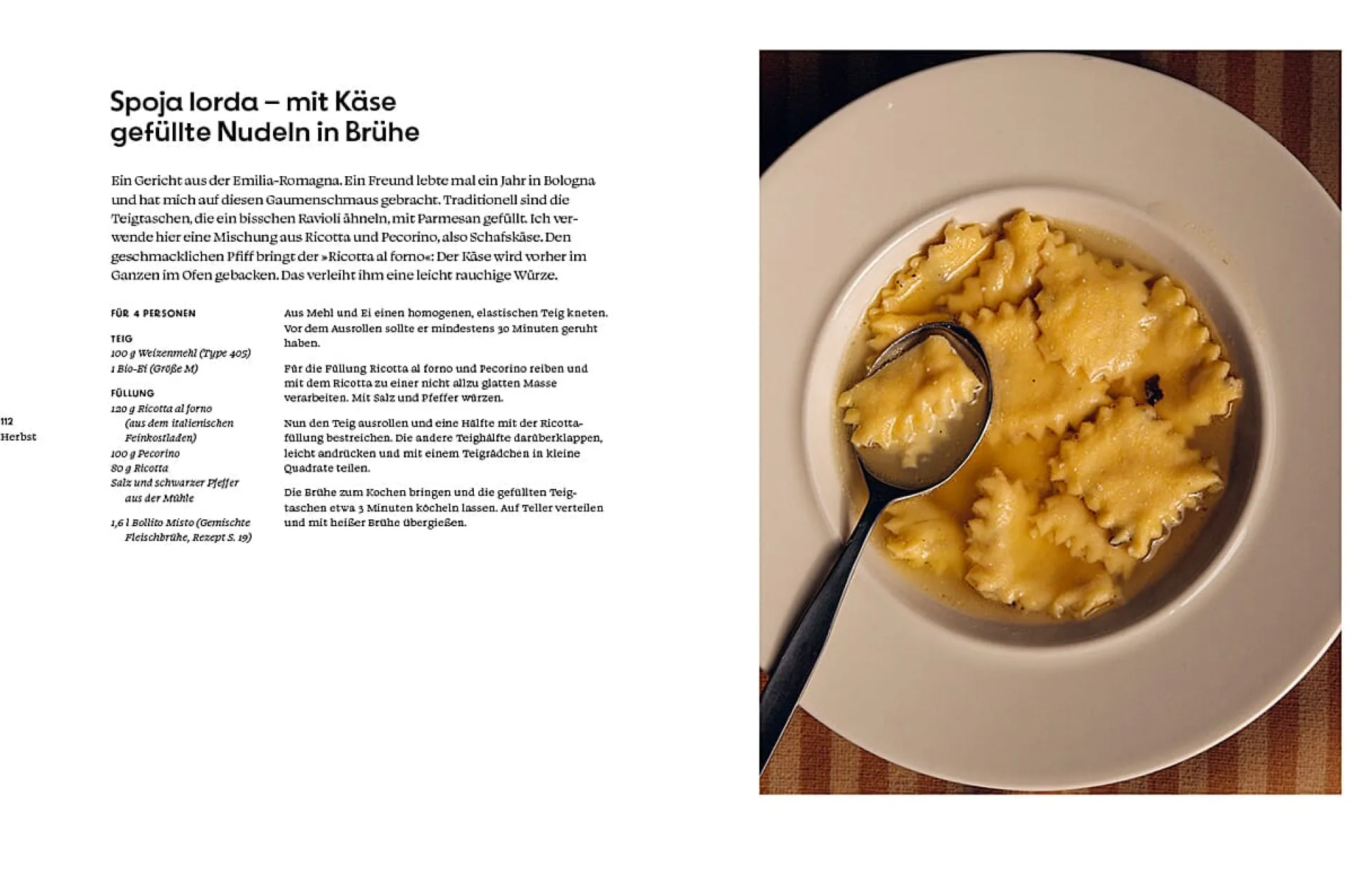 Spoja lorda – mit Käse gefüllte Nudeln in Brühe

Ein Gericht aus der Emilia-Romagna. Ein Freund lebte mal ein Jahr in Bologna und hat mich auf diesen Gaumenschmaus gebracht. Traditionell sind die Teigtaschen, die ein bisschen Ravioli ähneln, mit Parmesan gefüllt. Ich verwende hier eine Mischung aus Ricotta und Pecorino, also Schafskäse. Den geschmacklichen Pfiff bringt der »Ricotta al forno«: Der Käse wird vorher im Ganzen im Ofen gebacken. Das verleiht ihm eine leicht rauchige Würze.

FÜR 4 PERSONEN

TEIG
100 g Weizenmehl (Type 405)
1 Bio-Ei (Größe M)

FÜLLUNG
120 g Ricotta al forno (aus dem italienischen Feinkostladen)
100 g Pecorino
80 g Ricotta
Salz und schwarzer Pfeffer aus der Mühle

1,6 l Bollito Misto (Gemischte Fleischbrühe, Rezept S. 19)

Aus Mehl und Ei einen homogenen, elastischen Teig kneten. Vor dem Ausrollen sollte er mindestens 30 Minuten geruht haben.

Für die Füllung Ricotta al forno und Pecorino reiben und mit dem Ricotta zu einer nicht allzu glatten Masse verarbeiten. Mit Salz und Pfeffer würzen.

Nun den Teig ausrollen und eine Hälfte mit der Ricottafüllung bestreichen. Die andere Teighälfte darüberklappen, leicht andrücken und mit einem Teigrädchen in kleine Quadrate teilen.

Die Brühe zum Kochen bringen und die gefüllten Teigtaschen etwa 3 Minuten köcheln lassen. Auf Teller verteilen und mit heißer Brühe übergießen.

112
Herbst